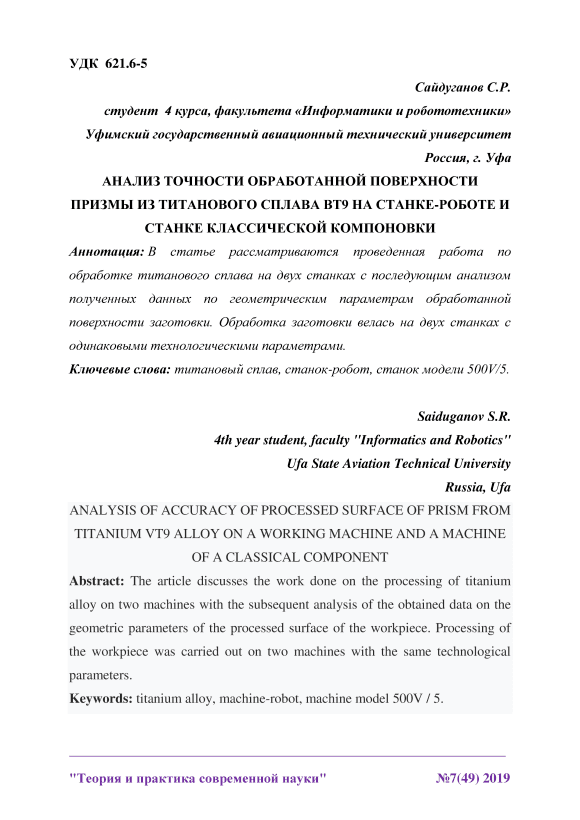 УДК 621.6-5

Сайдуганов С.Р.
студент 4 курса, факультета «Информатики и робототехники»
Уфимский государственный авиационный технический университет
Россия, г. Уфа

АНАЛИЗ ТОЧНОСТИ ОБРАБОТАННОЙ ПОВЕРХНОСТИ ПРИЗМЫ ИЗ ТИТАНОВОГО СПЛАВА ВТ9 НА СТАНКЕ-РОБОТЕ И СТАНКЕ КЛАССИЧЕСКОЙ КОМПОНОВКИ

Аннотация: В статье рассматриваются проведенная работа по обработке титанового сплава на двух станках с последующим анализом полученных данных по геометрическим параметрам обработанной поверхности заготовки. Обработка заготовки велась на двух станках с одинаковыми технологическими параметрами.

Ключевые слова: титановый сплав, станок-робот, станок модели 500V/5.

Saiduganov S.R.
4th year student, faculty "Informatics and Robotics"
Ufa State Aviation Technical University
Russia, Ufa

ANALYSIS OF ACCURACY OF PROCESSED SURFACE OF PRISM FROM TITANIUM VT9 ALLOY ON A WORKING MACHINE AND A MACHINE OF A CLASSICAL COMPONENT

Abstract: The article discusses the work done on the processing of titanium alloy on two machines with the subsequent analysis of the obtained data on the geometric parameters of the processed surface of the workpiece. Processing of the workpiece was carried out on two machines with the same technological parameters.

Keywords: titanium alloy, machine-robot, machine model 500V / 5.

"Теория и практика современной науки" №7(49) 2019